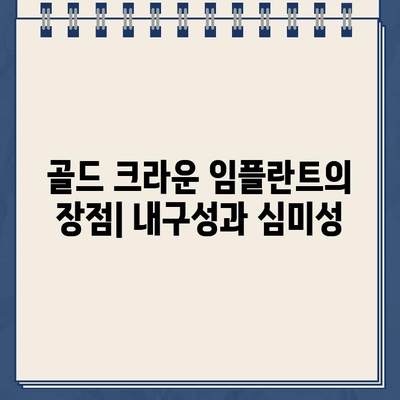 골드 크라운 임플란트의 장점| 내구성과 심미성